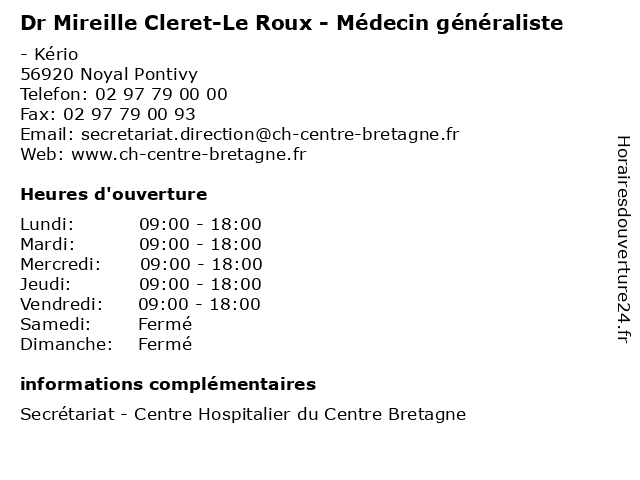 Dr Mireille Cleret-Le Roux - Médecin généraliste

- Kério
56920 Noyal Pontivy
Telefon: 02 97 79 00 00
Fax: 02 97 79 00 93
Email: secretariat.direction@ch-centre-bretagne.fr
Web: www.ch-centre-bretagne.fr

Heures d'ouverture

| | |
|---|---|
| Lundi: | 09:00 - 18:00 |
| Mardi: | 09:00 - 18:00 |
| Mercredi: | 09:00 - 18:00 |
| Jeudi: | 09:00 - 18:00 |
| Vendredi: | 09:00 - 18:00 |
| Samedi: | Fermé |
| Dimanche: | Fermé |

informations complémentaires

Secrétariat - Centre Hospitalier du Centre Bretagne

Horairesdouverture24.fr